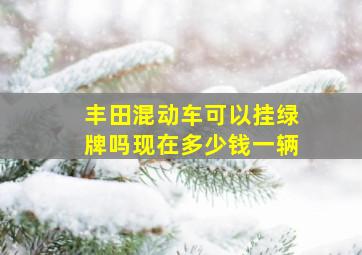 丰田混动车可以挂绿牌吗现在多少钱一辆